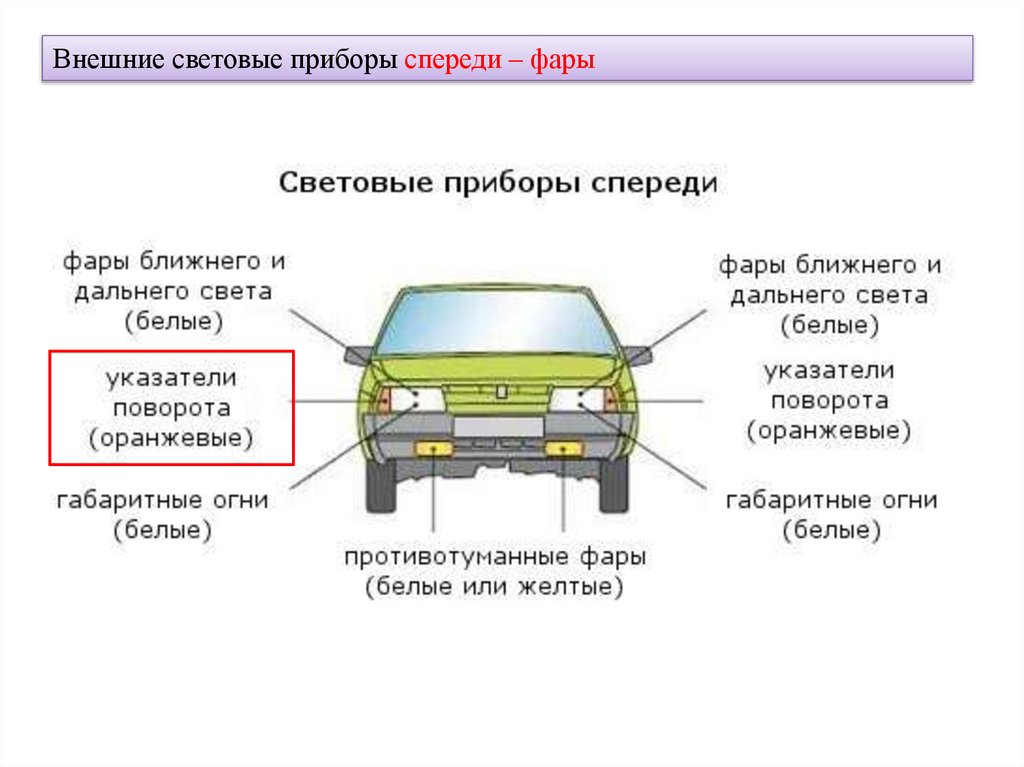 Внешние световые приборы спереди – фары

Световые приборы спереди

фары ближнего и дальнего света (белые)

указатели поворота (оранжевые)

габаритные огни (белые)

фары ближнего и дальнего света (белые)

указатели поворота (оранжевые)

габаритные огни (белые)

противотуманные фары (белые или желтые)